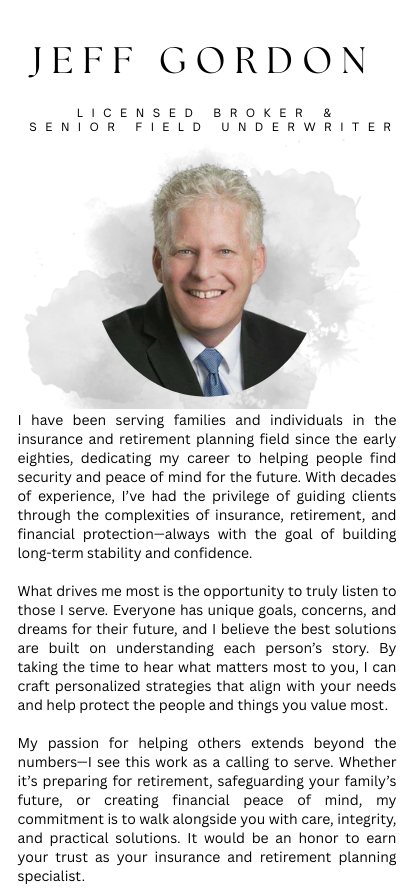 JEFF GORDON

LICENSED BROKER &
SENIOR FIELD UNDERWRITER

I have been serving families and individuals in the insurance and retirement planning field since the early eighties, dedicating my career to helping people find security and peace of mind for the future. With decades of experience, I've had the privilege of guiding clients through the complexities of insurance, retirement, and financial protection—always with the goal of building long-term stability and confidence.

What drives me most is the opportunity to truly listen to those I serve. Everyone has unique goals, concerns, and dreams for their future, and I believe the best solutions are built on understanding each person's story. By taking the time to hear what matters most to you, I can craft personalized strategies that align with your needs and help protect the people and things you value most.

My passion for helping others extends beyond the numbers—I see this work as a calling to serve. Whether it's preparing for retirement, safeguarding your family's future, or creating financial peace of mind, my commitment is to walk alongside you with care, integrity, and practical solutions. It would be an honor to earn your trust as your insurance and retirement planning specialist.